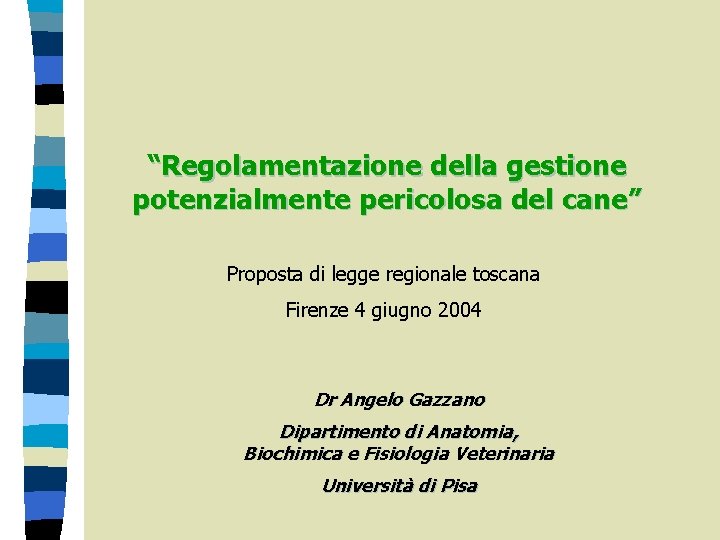 “Regolamentazione della gestione potenzialmente pericolosa del cane”

Proposta di legge regionale toscana

Firenze 4 giugno 2004

Dr Angelo Gazzano

Dipartimento di Anatomia, Biochimica e Fisiologia Veterinaria

Università di Pisa